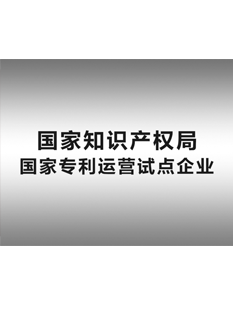 国家知识产权局
国家专利运营试点企业